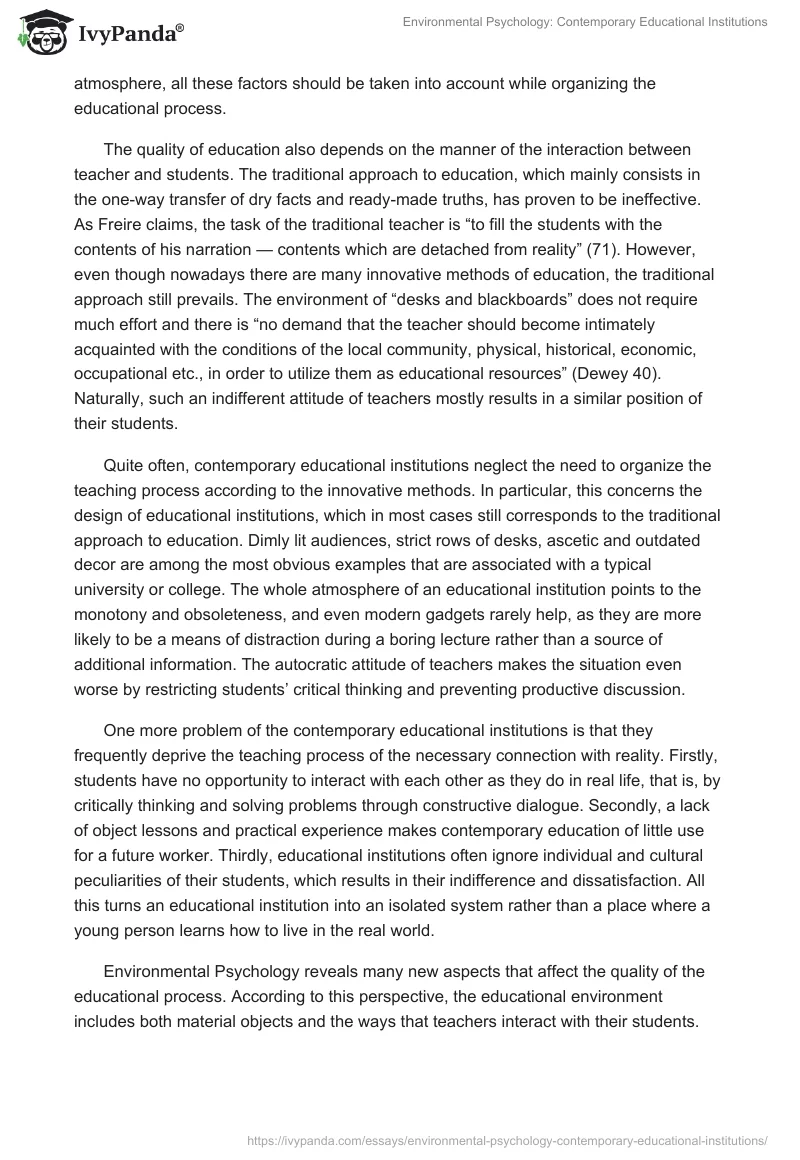 IvyPanda®

Environmental Psychology: Contemporary Educational Institutions

atmosphere, all these factors should be taken into account while organizing the educational process.

The quality of education also depends on the manner of the interaction between teacher and students. The traditional approach to education, which mainly consists in the one-way transfer of dry facts and ready-made truths, has proven to be ineffective. As Freire claims, the task of the traditional teacher is “to fill the students with the contents of his narration — contents which are detached from reality” (71). However, even though nowadays there are many innovative methods of education, the traditional approach still prevails. The environment of “desks and blackboards” does not require much effort and there is “no demand that the teacher should become intimately acquainted with the conditions of the local community, physical, historical, economic, occupational etc., in order to utilize them as educational resources” (Dewey 40). Naturally, such an indifferent attitude of teachers mostly results in a similar position of their students.

Quite often, contemporary educational institutions neglect the need to organize the teaching process according to the innovative methods. In particular, this concerns the design of educational institutions, which in most cases still corresponds to the traditional approach to education. Dimly lit audiences, strict rows of desks, ascetic and outdated decor are among the most obvious examples that are associated with a typical university or college. The whole atmosphere of an educational institution points to the monotony and obsoleteness, and even modern gadgets rarely help, as they are more likely to be a means of distraction during a boring lecture rather than a source of additional information. The autocratic attitude of teachers makes the situation even worse by restricting students’ critical thinking and preventing productive discussion.

One more problem of the contemporary educational institutions is that they frequently deprive the teaching process of the necessary connection with reality. Firstly, students have no opportunity to interact with each other as they do in real life, that is, by critically thinking and solving problems through constructive dialogue. Secondly, a lack of object lessons and practical experience makes contemporary education of little use for a future worker. Thirdly, educational institutions often ignore individual and cultural peculiarities of their students, which results in their indifference and dissatisfaction. All this turns an educational institution into an isolated system rather than a place where a young person learns how to live in the real world.

Environmental Psychology reveals many new aspects that affect the quality of the educational process. According to this perspective, the educational environment includes both material objects and the ways that teachers interact with their students.

https://ivypanda.com/essays/environmental-psychology-contemporary-educational-institutions/